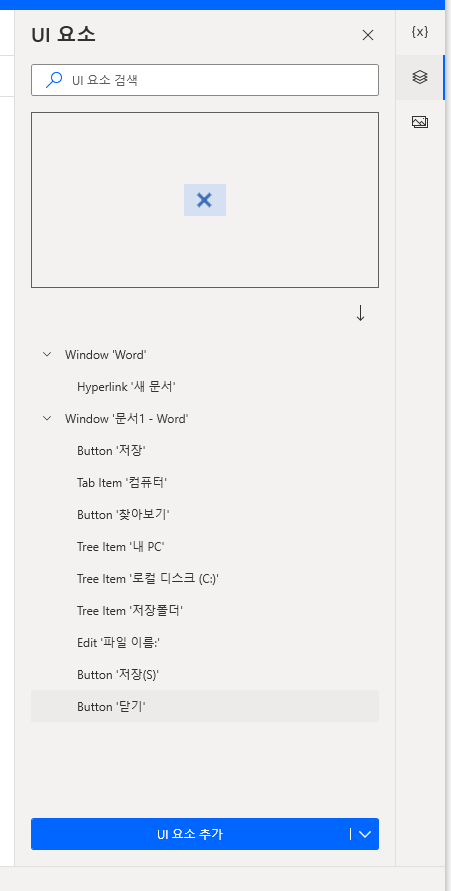 UI 요소

{x}

UI 요소 검색

Window 'Word'

Hyperlink '새 문서'

Window '문서1 - Word'

Button '저장'

Tab Item '컴퓨터'

Button '찾아보기'

Tree Item '내 PC'

Tree Item '로컬 디스크 (C:)'

Tree Item '저장폴더'

Edit '파일 이름:'

Button '저장(S)'

Button '닫기'

UI 요소 추가